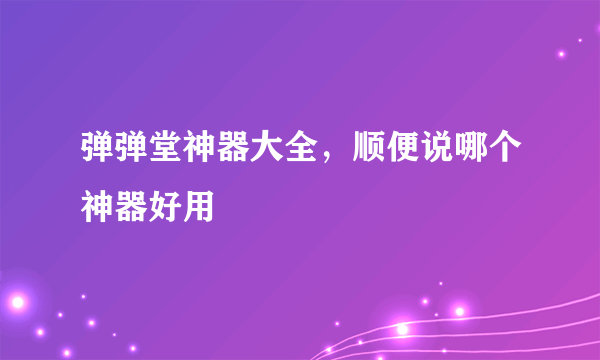 弹弹堂神器大全，顺便说哪个神器好用